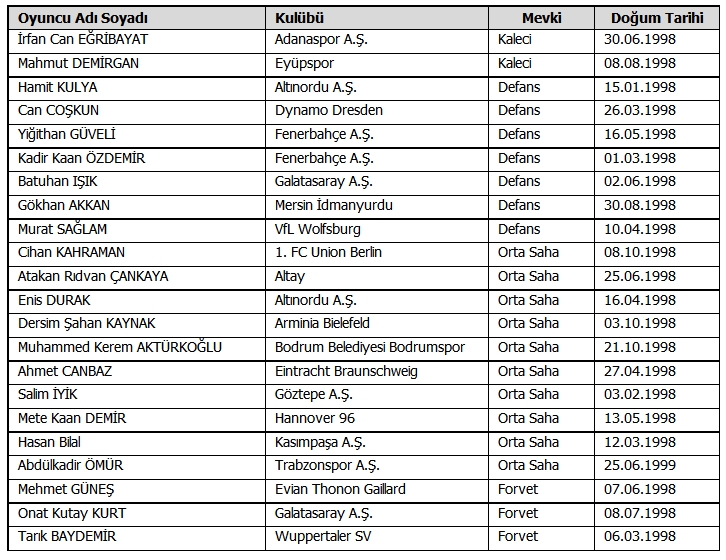 | Oyuncu Adı Soyadı | Kulübü | Mevki | Doğum Tarihi |
|---|---|---|---|
| İrfan Can EĞRİBAYAT | Adanaspor A.Ş. | Kaleci | 30.06.1998 |
| Mahmut DEMİRGAN | Eyüpspor | Kaleci | 08.08.1998 |
| Hamit KULYA | Altınordu A.Ş. | Defans | 15.01.1998 |
| Can COŞKUN | Dynamo Dresden | Defans | 26.03.1998 |
| Yiğithan GÜVELİ | Fenerbahçe A.Ş. | Defans | 16.05.1998 |
| Kadir Kaan ÖZDEMİR | Fenerbahçe A.Ş. | Defans | 01.03.1998 |
| Batuhan IŞIK | Galatasaray A.Ş. | Defans | 02.06.1998 |
| Gökhan AKKAN | Mersin İdmanyurdu | Defans | 30.08.1998 |
| Murat SAĞLAM | VfL Wolfsburg | Defans | 10.04.1998 |
| Cihan KAHRAMAN | 1. FC Union Berlin | Orta Saha | 08.10.1998 |
| Atakan Rıdvan ÇANKAYA | Altay | Orta Saha | 25.06.1998 |
| Enis DURAK | Altınordu A.Ş. | Orta Saha | 16.04.1998 |
| Dersim Şahan KAYNAK | Arminia Bielefeld | Orta Saha | 03.10.1998 |
| Muhammed Kerem AKTÜRKOĞLU | Bodrum Belediyesi Bodrumspor | Orta Saha | 21.10.1998 |
| Ahmet CANBAZ | Eintracht Braunschweig | Orta Saha | 27.04.1998 |
| Salim İYİK | Göztepe A.Ş. | Orta Saha | 03.02.1998 |
| Mete Kaan DEMİR | Hannover 96 | Orta Saha | 13.05.1998 |
| Hasan Bilal | Kasımpaşa A.Ş. | Orta Saha | 12.03.1998 |
| Abdülkadir ÖMÜR | Trabzonspor A.Ş. | Orta Saha | 25.06.1999 |
| Mehmet GÜNEŞ | Evian Thonon Gaillard | Forvet | 07.06.1998 |
| Onat Kutay KURT | Galatasaray A.Ş. | Forvet | 08.07.1998 |
| Tarık BAYDEMİR | Wuppertaler SV | Forvet | 06.03.1998 |